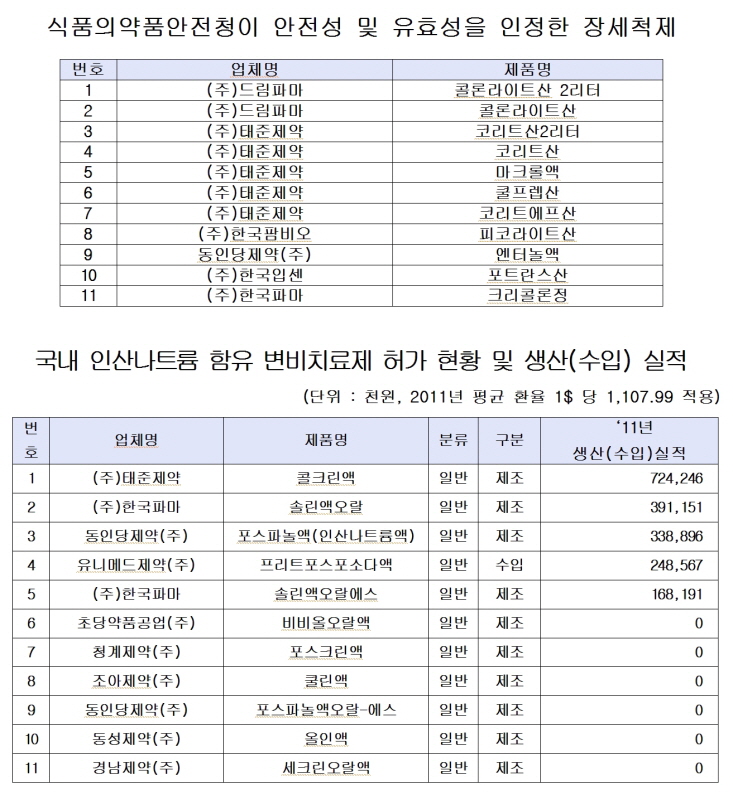 식품의약품안전청이 안전성 및 유효성을 인정한 장세척제

| 번호 | 업체명 | 제품명 |
|---|---|---|
| 1 | (주)드림파마 | 콜론라이트산 2리터 |
| 2 | (주)드림파마 | 콜론라이트산 |
| 3 | (주)태준제약 | 코리트산2리터 |
| 4 | (주)태준제약 | 코리트산 |
| 5 | (주)태준제약 | 마크롤액 |
| 6 | (주)태준제약 | 쿨프렙산 |
| 7 | (주)태준제약 | 코리트에프산 |
| 8 | (주)한국팜비오 | 피코라이트산 |
| 9 | 동인당제약(주) | 엔터놀액 |
| 10 | (주)한국입센 | 포트란스산 |
| 11 | (주)한국파마 | 크리콜론정 |

국내 인산나트륨 함유 변비치료제 허가 현황 및 생산(수입) 실적

(단위 : 천원, 2011년 평균 환율 1$ 당 1,107.99 적용)

| 번호 | 업체명 | 제품명 | 분류 | 구분 | '11년 생산(수입)실적 |
|---|---|---|---|---|---|
| 1 | (주)태준제약 | 콜크린액 | 일반 | 제조 | 724,246 |
| 2 | (주)한국파마 | 솔린액오랄 | 일반 | 제조 | 391,151 |
| 3 | 동인당제약(주) | 포스파놀액(인산나트륨액) | 일반 | 제조 | 338,896 |
| 4 | 유니메드제약(주) | 프리트포스포소다액 | 일반 | 수입 | 248,567 |
| 5 | (주)한국파마 | 솔린액오랄에스 | 일반 | 제조 | 168,191 |
| 6 | 초당약품공업(주) | 비비올오랄액 | 일반 | 제조 | 0 |
| 7 | 청계제약(주) | 포스크린액 | 일반 | 제조 | 0 |
| 8 | 조아제약(주) | 쿨린액 | 일반 | 제조 | 0 |
| 9 | 동인당제약(주) | 포스파놀액오랄-에스 | 일반 | 제조 | 0 |
| 10 | 동성제약(주) | 올인액 | 일반 | 제조 | 0 |
| 11 | 경남제약(주) | 세크린오랄액 | 일반 | 제조 | 0 |